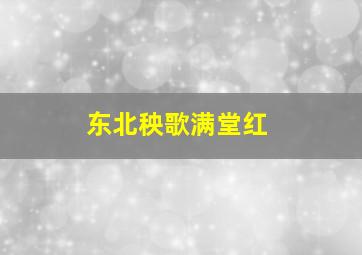 东北秧歌满堂红